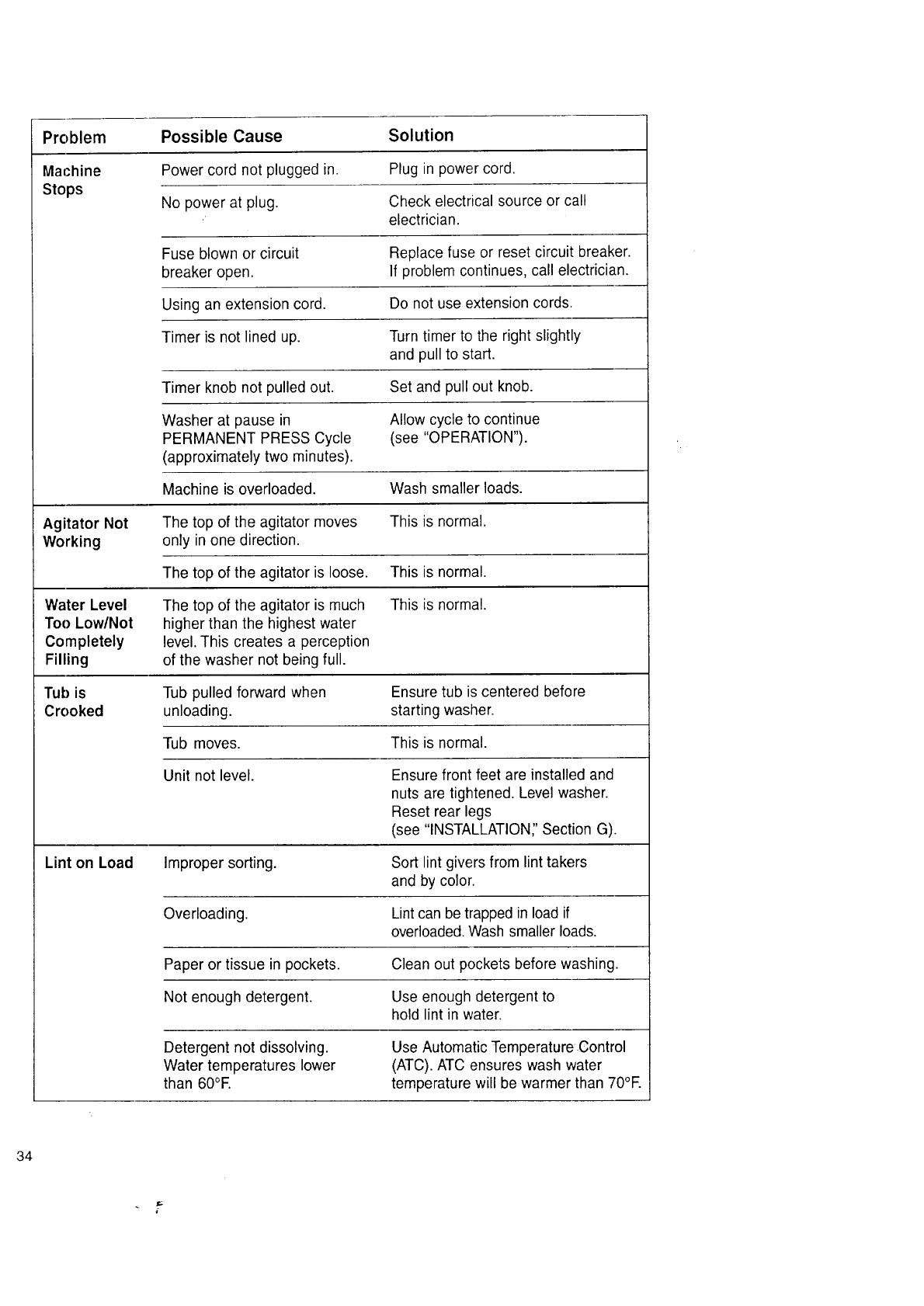 | Problem | Possible Cause | Solution |
|---|---|---|
| Machine Stops | Power cord not plugged in. | Plug in power cord. |
| | No power at plug. | Check electrical source or call electrician. |
| | Fuse blown or circuit breaker open. | Replace fuse or reset circuit breaker. If problem continues, call electrician. |
| | Using an extension cord. | Do not use extension cords. |
| | Timer is not lined up. | Turn timer to the right slightly and pull to start. |
| | Timer knob not pulled out. | Set and pull out knob. |
| | Washer at pause in PERMANENT PRESS Cycle (approximately two minutes). | Allow cycle to continue (see "OPERATION"). |
| | Machine is overloaded. | Wash smaller loads. |
| Agitator Not Working | The top of the agitator moves only in one direction. | This is normal. |
| | The top of the agitator is loose. | This is normal. |
| Water Level Too Low/Not Completely Filling | The top of the agitator is much higher than the highest water level. This creates a perception of the washer not being full. | This is normal. |
| Tub is Crooked | Tub pulled forward when unloading. | Ensure tub is centered before starting washer. |
| | Tub moves. | This is normal. |
| | Unit not level. | Ensure front feet are installed and nuts are tightened. Level washer. Reset rear legs (see "INSTALLATION," Section G). |
| Lint on Load | Improper sorting. | Sort lint givers from lint takers and by color. |
| | Overloading. | Lint can be trapped in load if overloaded. Wash smaller loads. |
| | Paper or tissue in pockets. | Clean out pockets before washing. |
| | Not enough detergent. | Use enough detergent to hold lint in water. |
| | Detergent not dissolving. Water temperatures lower than 60°F. | Use Automatic Temperature Control (ATC). ATC ensures wash water temperature will be warmer than 70°F. |

34